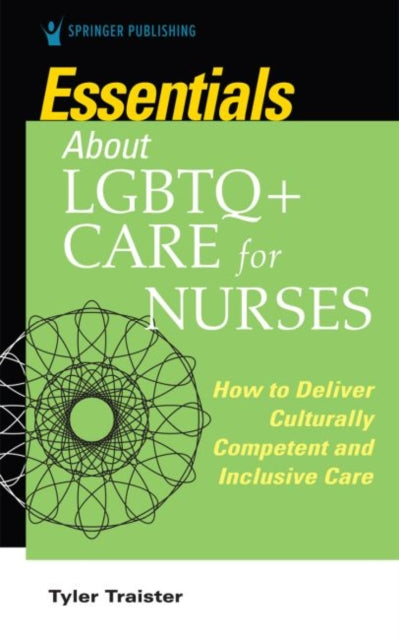 SPRINGER PUBLISHING

Essentials

About LGBTQ+ CARE for NURSES

How to Deliver Culturally Competent and Inclusive Care

Tyler Traister